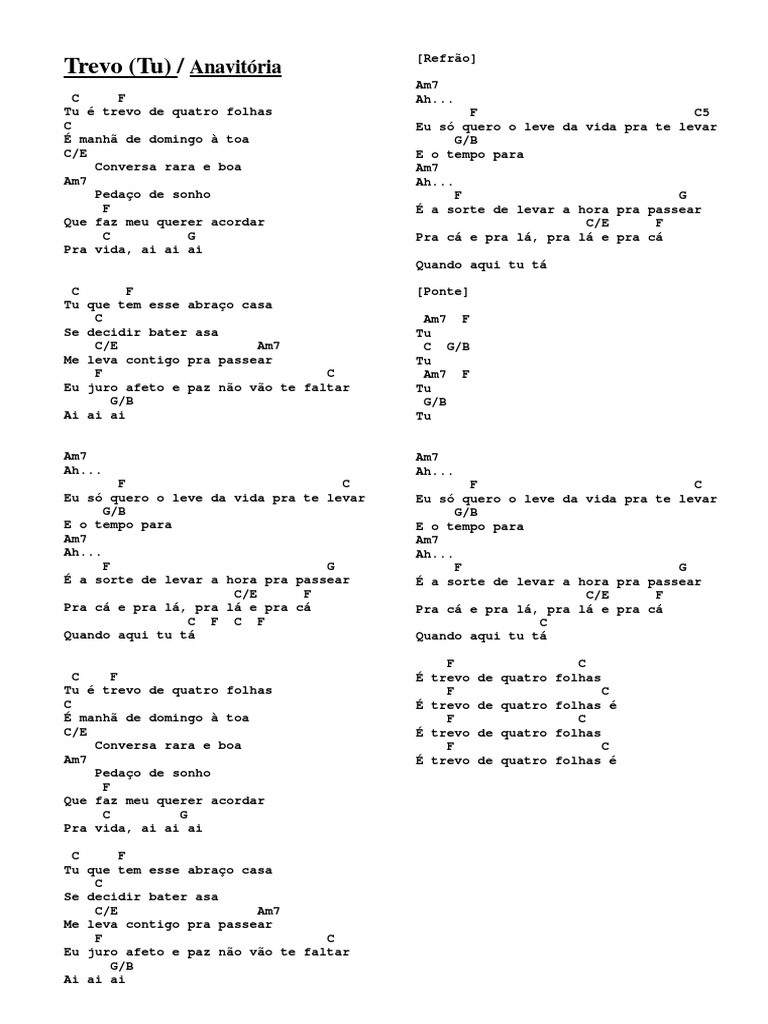 Trevo (Tu) / Anavitória

C F
Tu é trevo de quatro folhas
C
É manhã de domingo à toa
C/E
Conversa rara e boa
Am7
Pedaço de sonho
F
Que faz meu querer acordar
C G
Pra vida, ai ai ai

C F
Tu que tem esse abraço casa
C
Se decidir bater asa
C/E Am7
Me leva contigo pra passear
F C
Eu juro afeto e paz não vão te faltar
G/B
Ai ai ai

Am7
Ah...
F C
Eu só quero o leve da vida pra te levar
G/B
E o tempo para
Am7
Ah...
F G
É a sorte de levar a hora pra passear
C/E F
Pra cá e pra lá, pra lá e pra cá
C F C F
Quando aqui tu tá

C F
Tu é trevo de quatro folhas
C
É manhã de domingo à toa
C/E
Conversa rara e boa
Am7
Pedaço de sonho
F
Que faz meu querer acordar
C G
Pra vida, ai ai ai

C F
Tu que tem esse abraço casa
C
Se decidir bater asa
C/E Am7
Me leva contigo pra passear
F C
Eu juro afeto e paz não vão te faltar
G/B
Ai ai ai

[Refrão]

Am7
Ah...
F C5
Eu só quero o leve da vida pra te levar
G/B
E o tempo para
Am7
Ah...
F G
É a sorte de levar a hora pra passear
C/E F
Pra cá e pra lá, pra lá e pra cá

Quando aqui tu tá

[Ponte]

Am7 F
Tu
C G/B
Tu
Am7 F
Tu
G/B
Tu

Am7
Ah...
F C
Eu só quero o leve da vida pra te levar
G/B
E o tempo para
Am7
Ah...
F G
É a sorte de levar a hora pra passear
C/E F
Pra cá e pra lá, pra lá e pra cá
C
Quando aqui tu tá

F C
É trevo de quatro folhas
F C
É trevo de quatro folhas é
F C
É trevo de quatro folhas
F C
É trevo de quatro folhas é